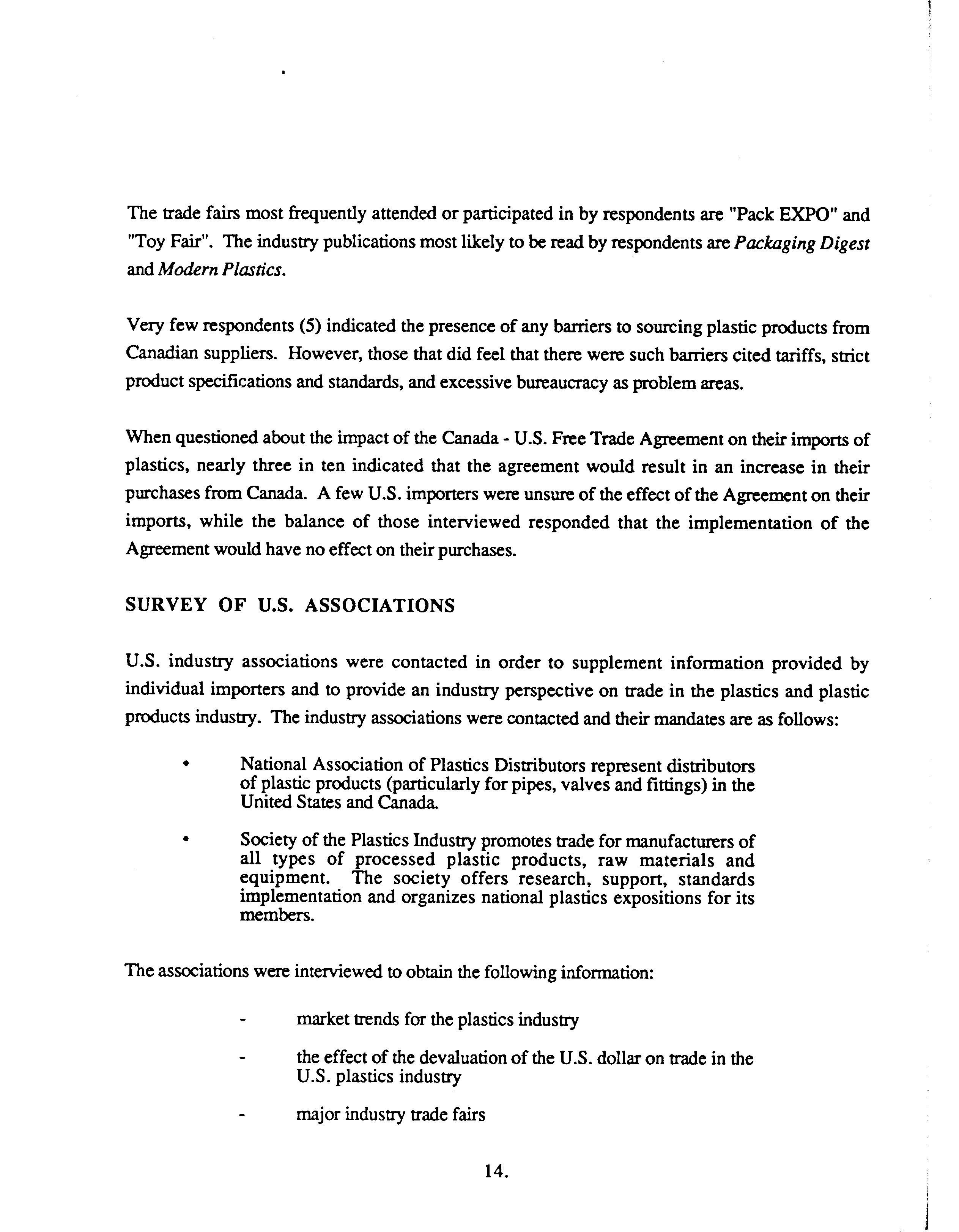 The trade fairs most frequently attended or participated in by respondents are "Pack EXPO" and "Toy Fair". The industry publications most likely to be read by respondents are Packaging Digest and Modern Plastics.

Very few respondents (5) indicated the presence of any barriers to sourcing plastic products from Canadian suppliers. However, those that did feel that there were such barriers cited tariffs, strict product specifications and standards, and excessive bureaucracy as problem areas.

When questioned about the impact of the Canada - U.S. Free Trade Agreement on their imports of plastics, nearly three in ten indicated that the agreement would result in an increase in their purchases from Canada. A few U.S. importers were unsure of the effect of the Agreement on their imports, while the balance of those interviewed responded that the implementation of the Agreement would have no effect on their purchases.

SURVEY OF U.S. ASSOCIATIONS

U.S. industry associations were contacted in order to supplement information provided by individual importers and to provide an industry perspective on trade in the plastics and plastic products industry. The industry associations were contacted and their mandates are as follows:

• National Association of Plastics Distributors represent distributors of plastic products (particularly for pipes, valves and fittings) in the United States and Canada.

• Society of the Plastics Industry promotes trade for manufacturers of all types of processed plastic products, raw materials and equipment. The society offers research, support, standards implementation and organizes national plastics expositions for its members.

The associations were interviewed to obtain the following information:

- market trends for the plastics industry

- the effect of the devaluation of the U.S. dollar on trade in the U.S. plastics industry

- major industry trade fairs

14.